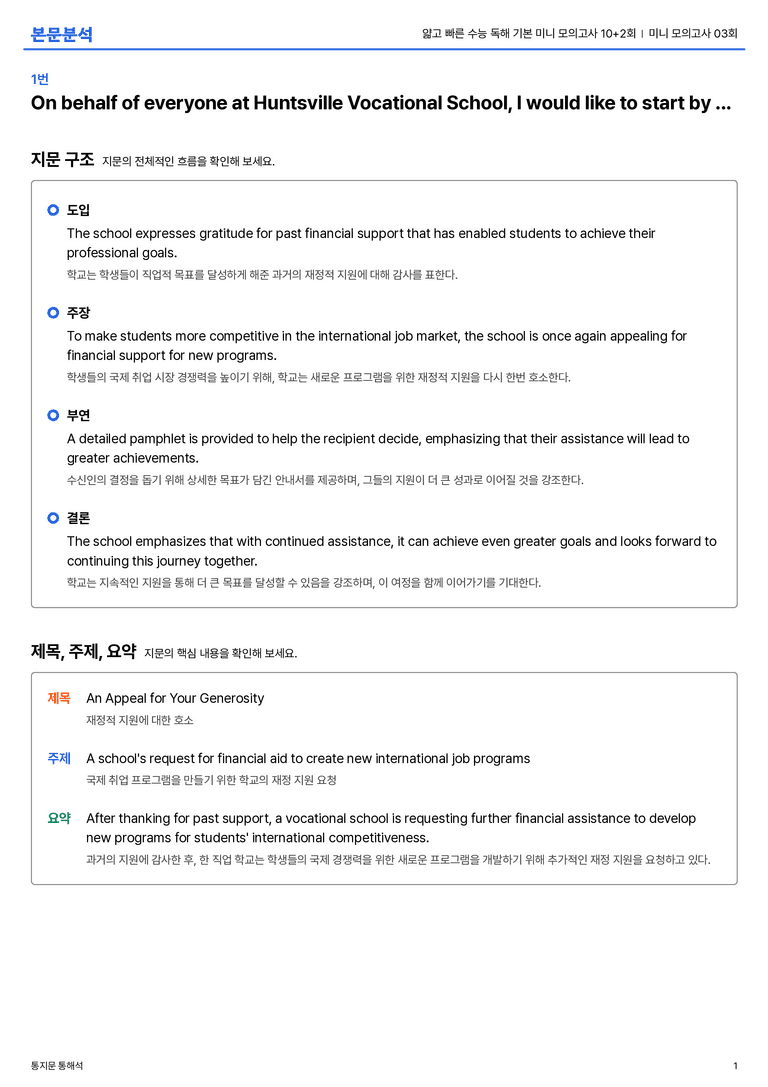 본문분석

얇고 빠른 수능 독해 기본 미니 모의고사 10+2회 | 미니 모의고사 03회

1번

On behalf of everyone at Huntsville Vocational School, I would like to start by ...

지문 구조 지문의 전체적인 흐름을 확인해 보세요.

도입

The school expresses gratitude for past financial support that has enabled students to achieve their professional goals.

학교는 학생들이 직업적 목표를 달성하게 해준 과거의 재정적 지원에 대해 감사를 표한다.

주장

To make students more competitive in the international job market, the school is once again appealing for financial support for new programs.

학생들의 국제 취업 시장 경쟁력을 높이기 위해, 학교는 새로운 프로그램을 위한 재정적 지원을 다시 한번 호소한다.

부연

A detailed pamphlet is provided to help the recipient decide, emphasizing that their assistance will lead to greater achievements.

수신인의 결정을 돕기 위해 상세한 목표가 담긴 안내서를 제공하며, 그들의 지원이 더 큰 성과로 이어질 것을 강조한다.

결론

The school emphasizes that with continued assistance, it can achieve even greater goals and looks forward to continuing this journey together.

학교는 지속적인 지원을 통해 더 큰 목표를 달성할 수 있음을 강조하며, 이 여정을 함께 이어가기를 기대한다.

제목, 주제, 요약 지문의 핵심 내용을 확인해 보세요.

제목 An Appeal for Your Generosity
재정적 지원에 대한 호소

주제 A school's request for financial aid to create new international job programs
국제 취업 프로그램을 만들기 위한 학교의 재정 지원 요청

요약 After thanking for past support, a vocational school is requesting further financial assistance to develop new programs for students' international competitiveness.
과거의 지원에 감사한 후, 한 직업 학교는 학생들의 국제 경쟁력을 위한 새로운 프로그램을 개발하기 위해 추가적인 재정 지원을 요청하고 있다.

통지문 통해석

1